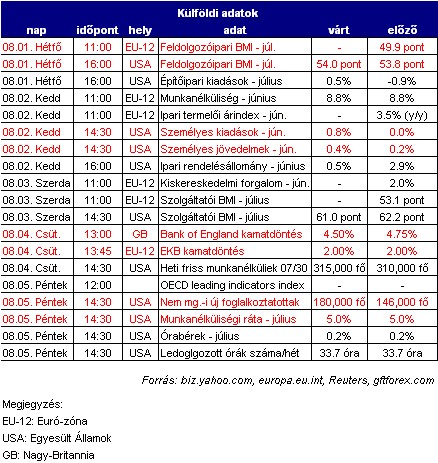 Külföldi adatok

| nap | időpont | hely | adat | várt | előző |
|---|---|---|---|---|---|
| 08.01. Hétfő | 11:00 | EU-12 | Feldolgozóipari BMI - júl. | - | 49.9 pont |
| 08.01. Hétfő | 16:00 | USA | Feldolgozóipari BMI - júl. | 54.0 pont | 53.8 pont |
| 08.01. Hétfő | 16:00 | USA | Építőipari kiadások - július | 0.5% | -0.9% |
| 08.02. Kedd | 11:00 | EU-12 | Munkanélküliség - június | 8.8% | 8.8% |
| 08.02. Kedd | 11:00 | EU-12 | Ipari termelői árindex - jún. | - | 3.5% (y/y) |
| 08.02. Kedd | 14:30 | USA | Személyes kiadások - jún. | 0.8% | 0.0% |
| 08.02. Kedd | 14:30 | USA | Személyes jövedelmek - jún. | 0.4% | 0.2% |
| 08.02. Kedd | 16:00 | USA | Ipari rendelésállomány - június | 0.5% | 2.9% |
| 08.03. Szerda | 11:00 | EU-12 | Kiskereskedelmi forgalom - jún. | - | 2.0% |
| 08.03. Szerda | 11:00 | EU-12 | Szolgáltatói BMI - július | - | 53.1 pont |
| 08.03. Szerda | 14:30 | USA | Szolgáltatói BMI - július | 61.0 pont | 62.2 pont |
| 08.04. Csüt. | 13:00 | GB | Bank of England kamatdöntés | 4.50% | 4.75% |
| 08.04. Csüt. | 13:45 | EU-12 | EKB kamatdöntés | 2.00% | 2.00% |
| 08.04. Csüt. | 14:30 | USA | Heti friss munkanélküliek 07/30 | 315,000 fő | 310,000 fő |
| 08.05. Péntek | 12:00 | | OECD leading indicators index | - | - |
| 08.05. Péntek | 14:30 | USA | Nem mg.-i új foglalkoztatottak | 180,000 fő | 146,000 fő |
| 08.05. Péntek | 14:30 | USA | Munkanélküliségi ráta - július | 5.0% | 5.0% |
| 08.05. Péntek | 14:30 | USA | Órabérek - július | 0.2% | 0.2% |
| 08.05. Péntek | 14:30 | USA | Ledoglgozott órák száma/hét | 33.7 óra | 33.7 óra |

Forrás: biz.yahoo.com, europa.eu.int, Reuters, gftforex.com

Megjegyzés:
EU-12: Euró-zóna
USA: Egyesült Államok
GB: Nagy-Britannia